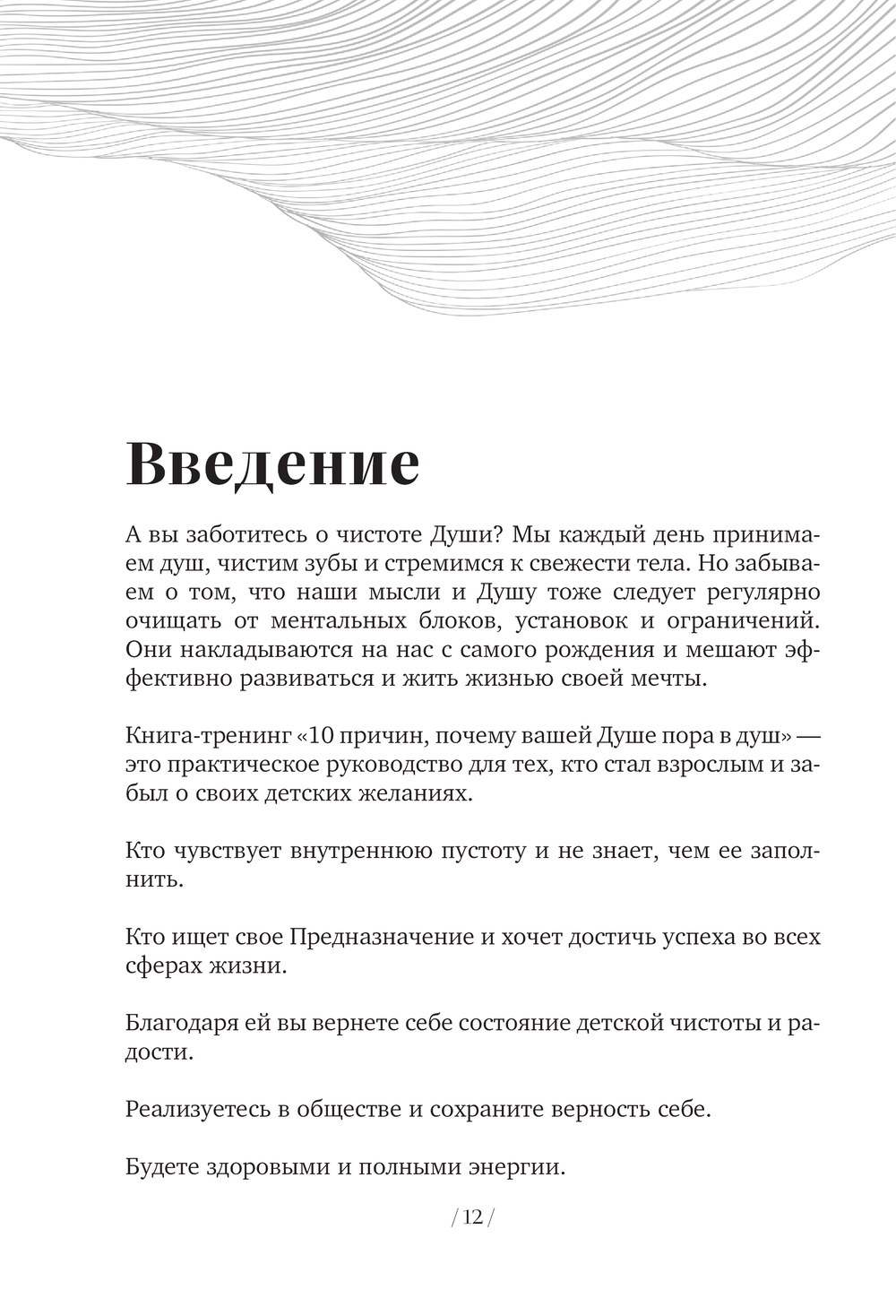 Введение

А вы заботитесь о чистоте Души? Мы каждый день принимаем душ, чистим зубы и стремимся к свежести тела. Но забываем о том, что наши мысли и Душу тоже следует регулярно очищать от ментальных блоков, установок и ограничений. Они накладываются на нас с самого рождения и мешают эффективно развиваться и жить жизнью своей мечты.

Книга-тренинг «10 причин, почему вашей Душе пора в душ» — это практическое руководство для тех, кто стал взрослым и забыл о своих детских желаниях.

Кто чувствует внутреннюю пустоту и не знает, чем ее заполнить.

Кто ищет свое Предназначение и хочет достичь успеха во всех сферах жизни.

Благодаря ей вы вернете себе состояние детской чистоты и радости.

Реализуетесь в обществе и сохраните верность себе.

Будете здоровыми и полными энергии.

/ 12 /